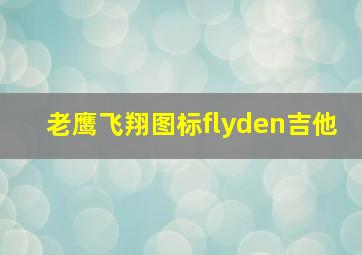 老鹰飞翔图标flyden吉他